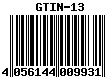 GTIN-13

4 056144 009931